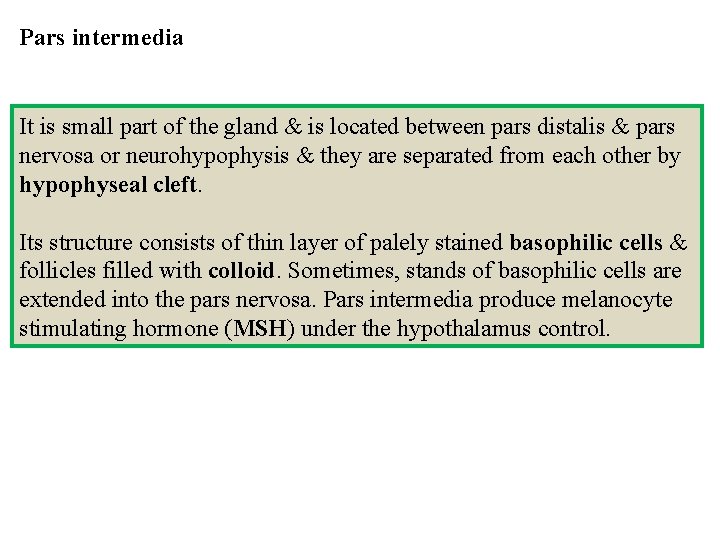 Pars intermedia

It is small part of the gland & is located between pars distalis & pars nervosa or neurohypophysis & they are separated from each other by hypophyseal cleft.

Its structure consists of thin layer of palely stained basophilic cells & follicles filled with colloid. Sometimes, stands of basophilic cells are extended into the pars nervosa. Pars intermedia produce melanocyte stimulating hormone (MSH) under the hypothalamus control.